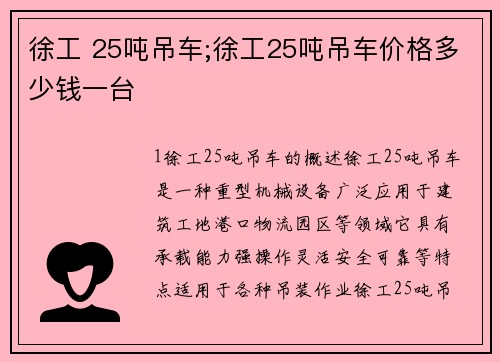 徐工 25吨吊车;徐工25吨吊车价格多少钱一台

1徐工25吨吊车的概述徐工25吨吊车是一种重型机械设备广泛应用于建筑工地港口物流园区等领域它具有承载能力强操作灵活安全可靠等特点适用于各种吊装作业徐工25吨吊